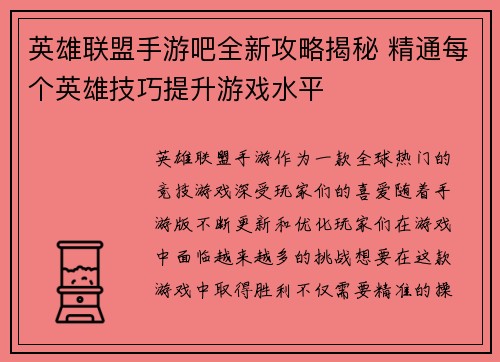 英雄联盟手游吧全新攻略揭秘 精通每个英雄技巧提升游戏水平

英雄联盟手游作为一款全球热门的竞技游戏深受玩家们的喜爱随着手游版不断更新和优化玩家们在游戏中面临越来越多的挑战想要在这款游戏中取得胜利不仅需要精准的操